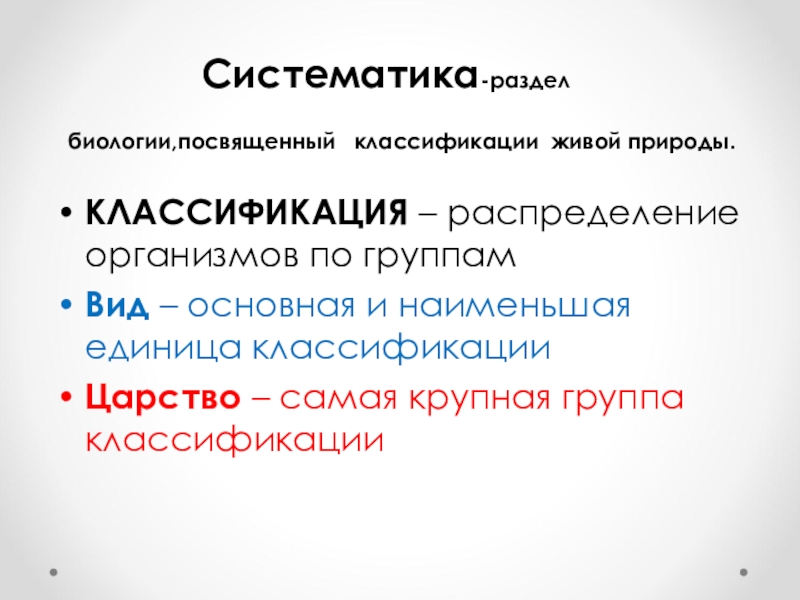 Систематика-раздел биологии,посвященный классификации живой природы.

• КЛАССИФИКАЦИЯ – распределение организмов по группам
• Вид – основная и наименьшая единица классификации
• Царство – самая крупная группа классификации